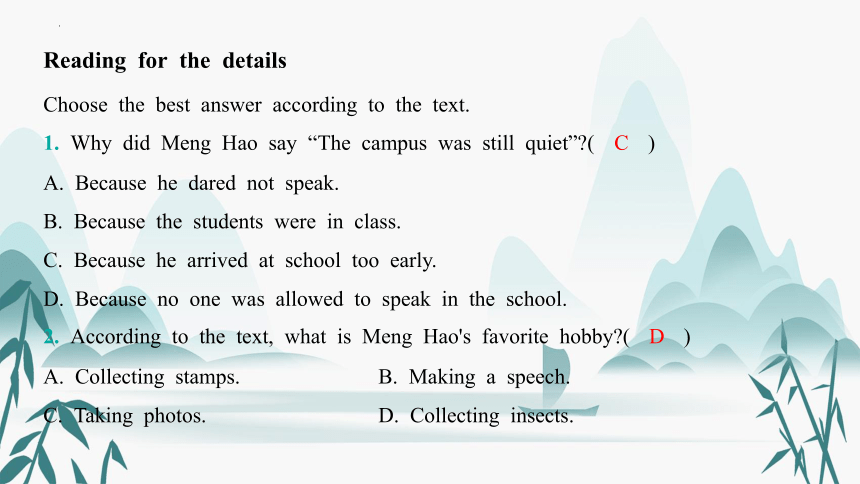 Reading for the details

Choose the best answer according to the text.

1. Why did Meng Hao say “The campus was still quiet”?( C )

A. Because he dared not speak.

B. Because the students were in class.

C. Because he arrived at school too early.

D. Because no one was allowed to speak in the school.

2. According to the text, what is Meng Hao's favorite hobby?( D )

A. Collecting stamps.

B. Making a speech.

C. Taking photos.

D. Collecting insects.